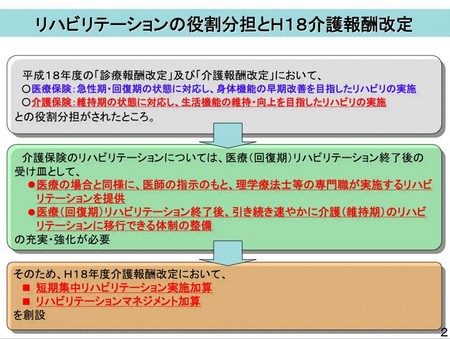 リハビリテーションの役割分担とH18介護報酬改定

平成18年度の「診療報酬改定」及び「介護報酬改定」において、
○医療保険：急性期・回復期の状態に対応し、身体機能の早期改善を目指したリハビリの実施
○介護保険：維持期の状態に対応し、生活機能の維持・向上を目指したリハビリの実施
との役割分担がされたところ。

介護保険のリハビリテーションについては、医療（回復期）リハビリテーション終了後の受け皿として、
●医療の場合と同様に、医師の指示のもと、理学療法士等の専門職が実施するリハビリテーションを提供
●医療（回復期）リハビリテーション終了後、引き続き速やかに介護（維持期）のリハビリテーションに移行できる体制の整備
の充実・強化が必要

そのため、H18年度介護報酬改定において、
■ 短期集中リハビリテーション実施加算
■ リハビリテーションマネジメント加算
を創設

2